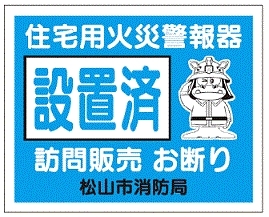 住宅用火災警報器

設置済

訪問販売 お断り

松山市消防局